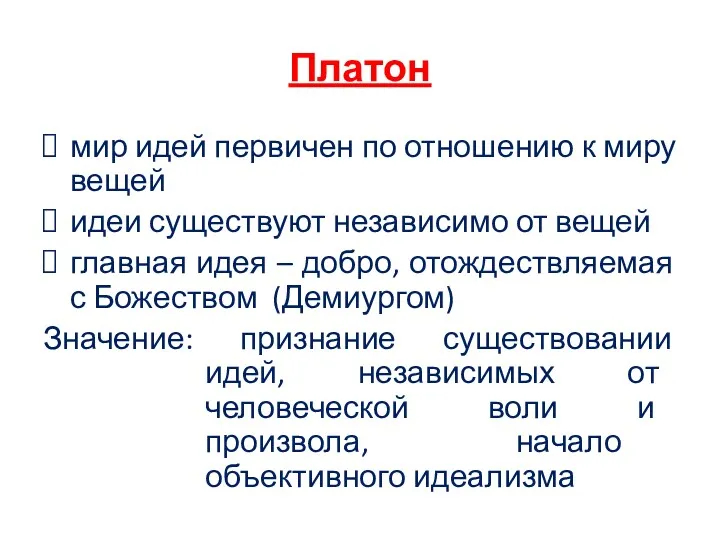 Платон

 мир идей первичен по отношению к миру вещей
 идеи существуют независимо от вещей
 главная идея – добро, отождествляемая с Божеством (Демиургом)

Значение: признание существовании идей, независимых от человеческой воли и произвола, начало объективного идеализма